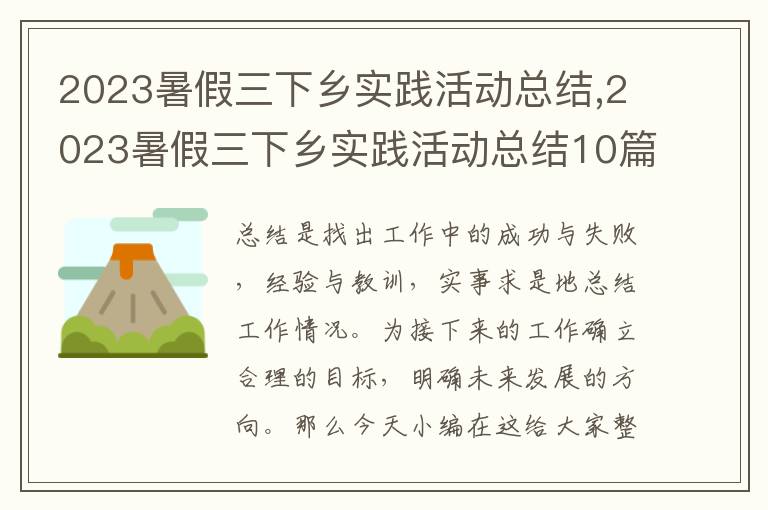 2023暑假三下乡实践活动总结,2023暑假三下乡实践活动总结10篇

总结是找出工作中的成功与失败，经验与教训，实事求是地总结工作情况。为接下来的工作确立合理的目标，明确未来发展的方向。那么今天小编在这给大家整